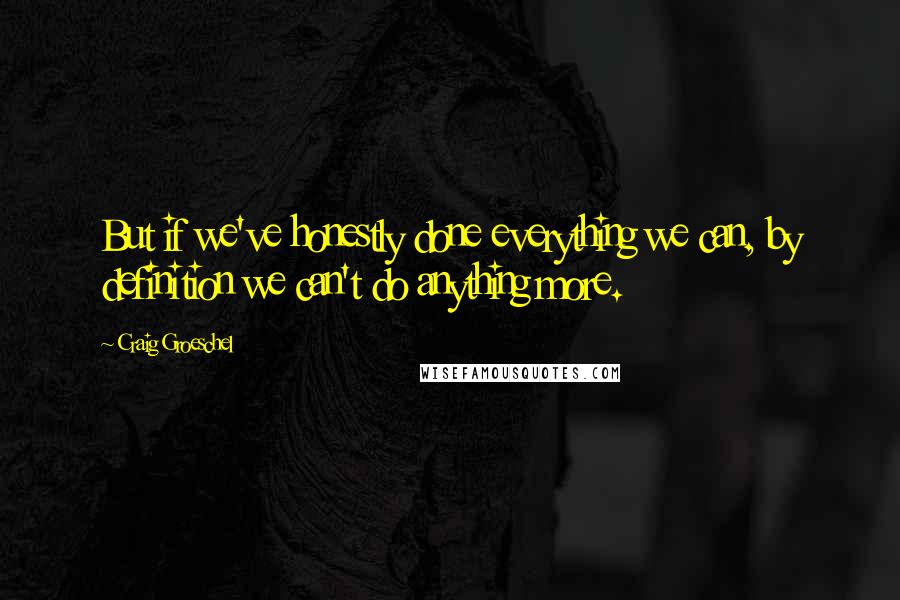 But if we've honestly done everything we can, by definition we can't do anything more.

~ Craig Groeschel

WISEFAMOUSQUOTES.COM